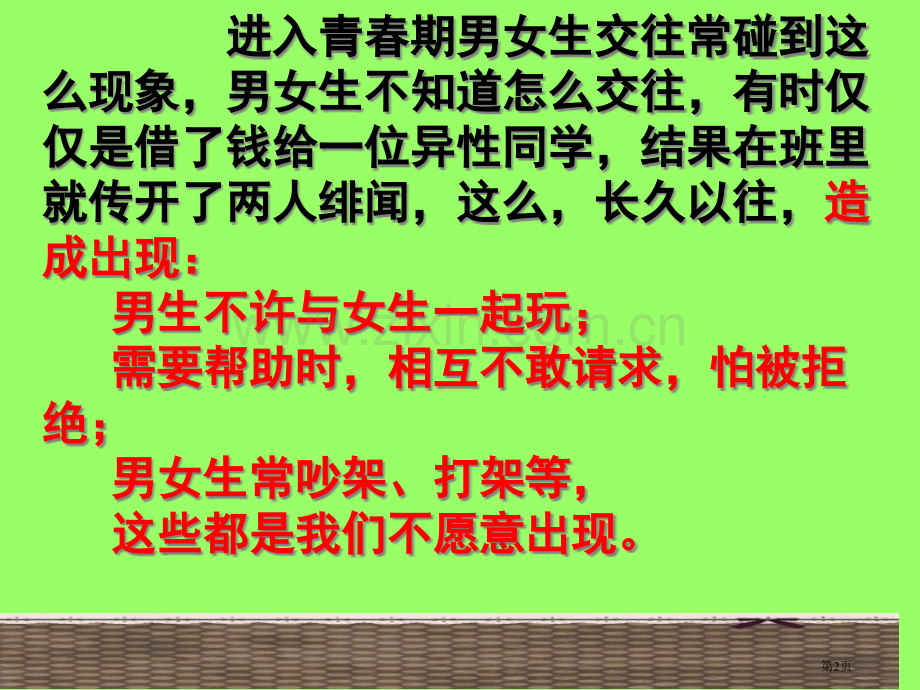 进入青春期男女生交往常碰到这么现象，男女生不知道怎么交往，有时仅仅是借了钱给一位异性同学，结果在班里就传开了两人绯闻，这么，长久以往，造成出现：

男生不许与女生一起玩；

需要帮助时，相互不敢请求，怕被拒绝；

男女生常吵架、打架等，

这些都是我们不愿意出现。

www.zixin.com.cn

第2页